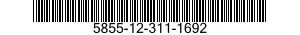 5855-12-311-1692